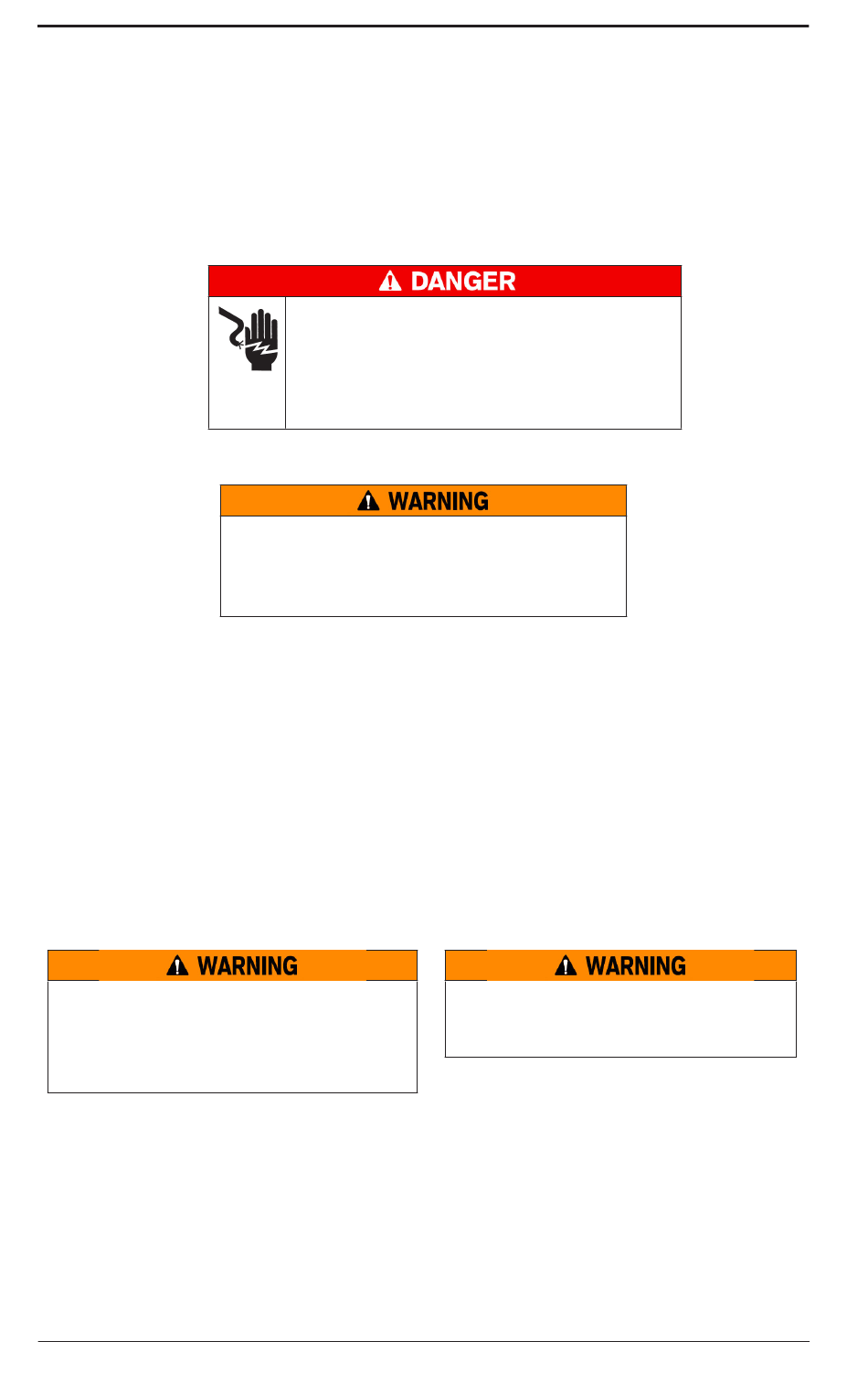 DANGER

WARNING

WARNING

WARNING